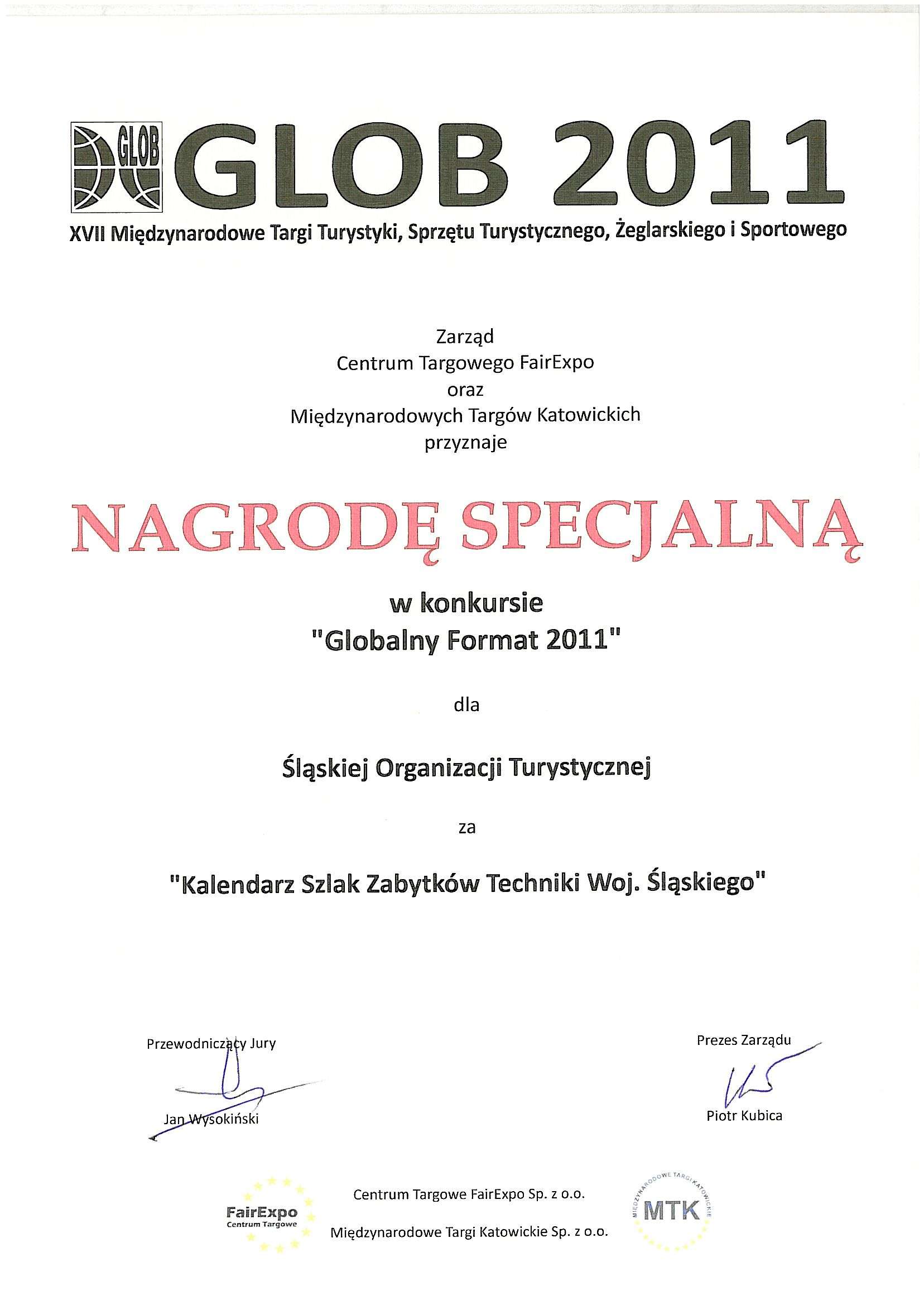 GLOB GLOB 2011

XVII Międzynarodowe Targi Turystyki, Sprzętu Turystycznego, Żeglarskiego i Sportowego

Zarząd
Centrum Targowego FairExpo
oraz
Międzynarodowych Targów Katowickich
przyznaje

NAGRODĘ SPECJALNĄ

w konkursie
"Globalny Format 2011"

dla

Śląskiej Organizacji Turystycznej

za

"Kalendarz Szlak Zabytków Techniki Woj. Śląskiego"

Przewodniczący Jury

Jan Wysokiński

Prezes Zarządu

Piotr Kubica

FairExpo Centrum Targowe

Centrum Targowe FairExpo Sp. z o.o.

Międzynarodowe Targi Katowickie Sp. z o.o.

MIĘDZYNARODOWE TARGI KATOWICKIE MTK